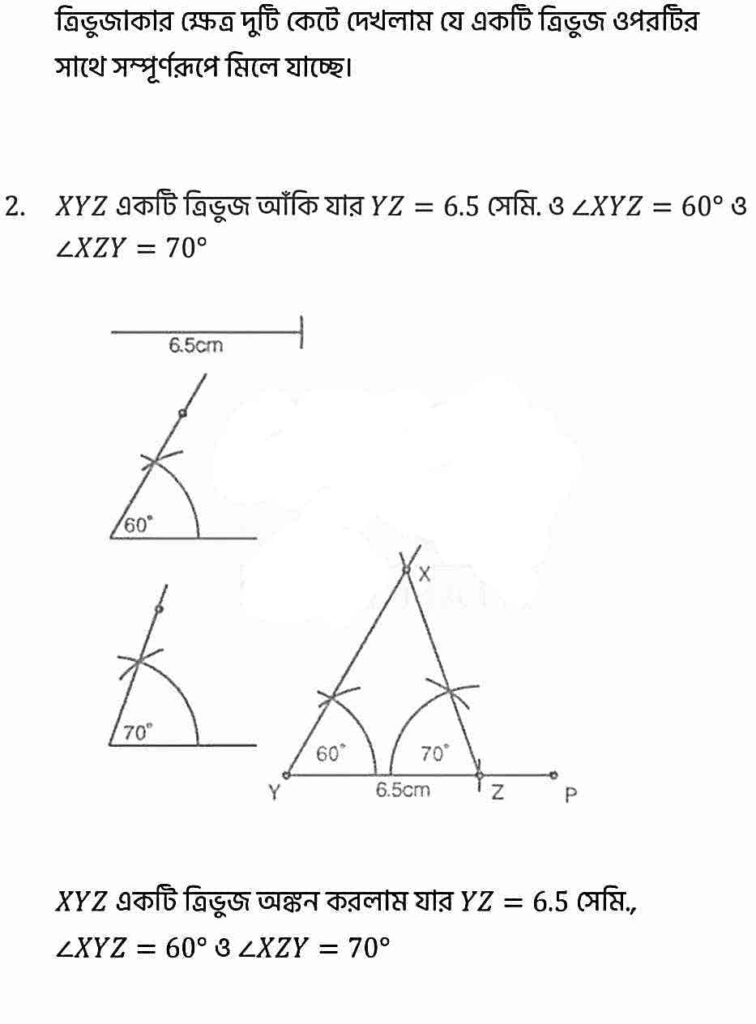 ত্রিভুজাকার ক্ষেত্র দুটি কেটে দেখলাম যে একটি ত্রিভুজ ওপরটির সাথে সম্পূর্ণরূপে মিলে যাচ্ছে।

2. $XYZ$ একটি ত্রিভুজ আঁকি যার $YZ = 6.5$ সেমি. ও $\angle XYZ = 60°$ ও $\angle XZY = 70°$

6.5cm

60°

70°

X

60°

70°

Y

6.5cm

Z

P

$XYZ$ একটি ত্রিভুজ অঙ্কন করলাম যার $YZ = 6.5$ সেমি., $\angle XYZ = 60°$ ও $\angle XZY = 70°$